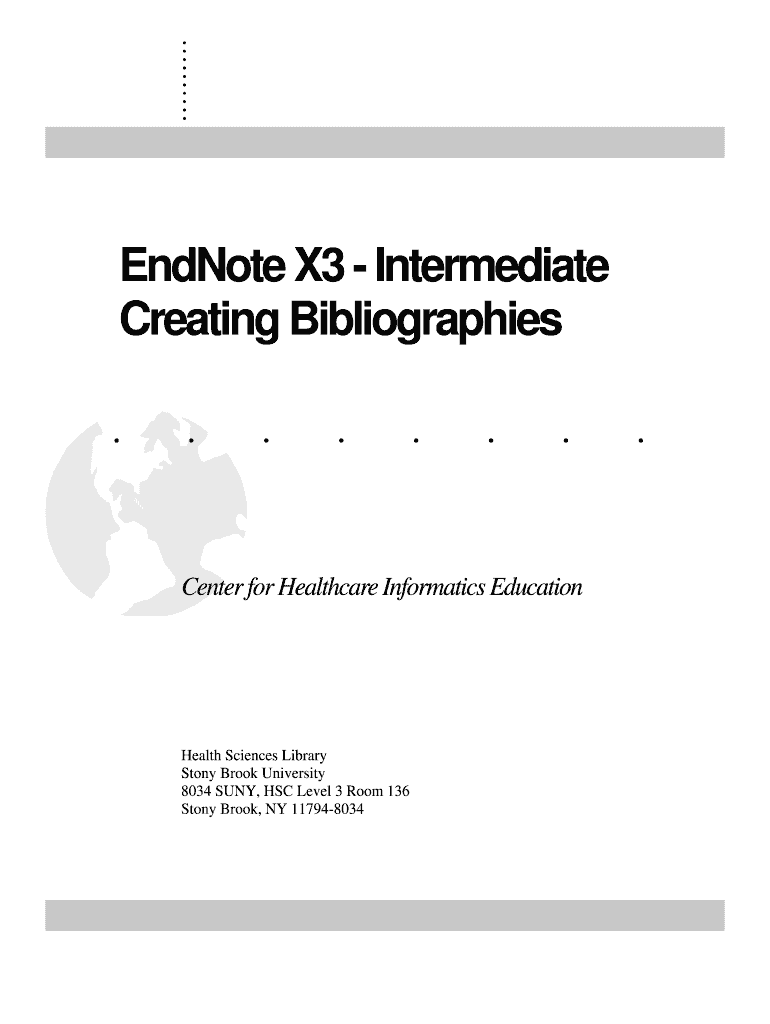 EndNote X3 - Intermediate
Creating Bibliographies

Center for Healthcare Informatics Education

Health Sciences Library
Stony Brook University
8034 SUNY, HSC Level 3 Room 136
Stony Brook, NY 11794-8034